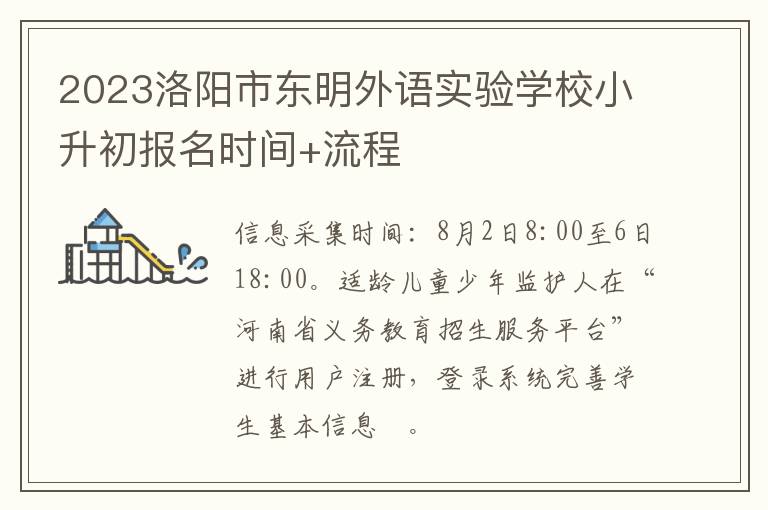 2023洛阳市东明外语实验学校小升初报名时间+流程

信息采集时间：8月2日8:00至6日18:00。适龄儿童少年监护人在“河南省义务教育招生服务平台”进行用户注册，登录系统完善学生基本信息 。